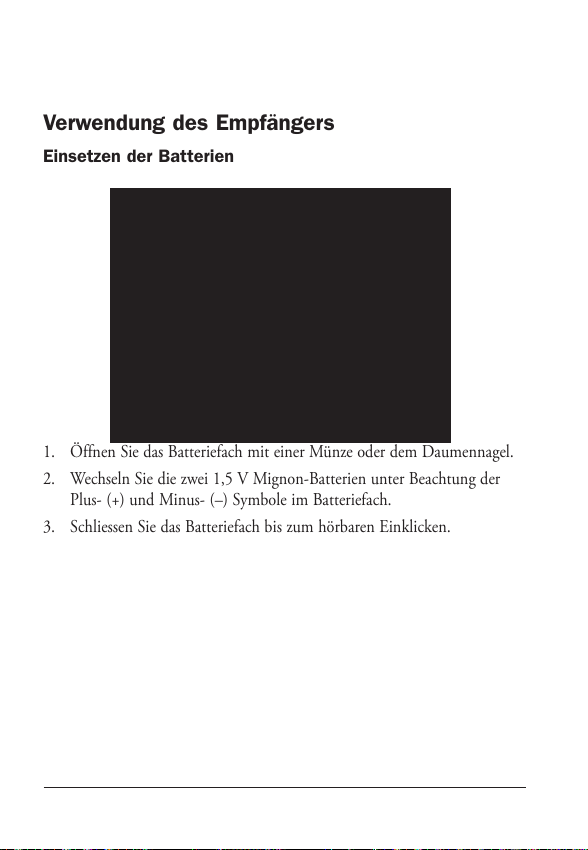 Verwendung des Empfängers

Einsetzen der Batterien

1. Öffnen Sie das Batteriefach mit einer Münze oder dem Daumennagel.

2. Wechseln Sie die zwei 1,5 V Mignon-Batterien unter Beachtung der Plus- (+) und Minus- (–) Symbole im Batteriefach.

3. Schliessen Sie das Batteriefach bis zum hörbaren Einklicken.